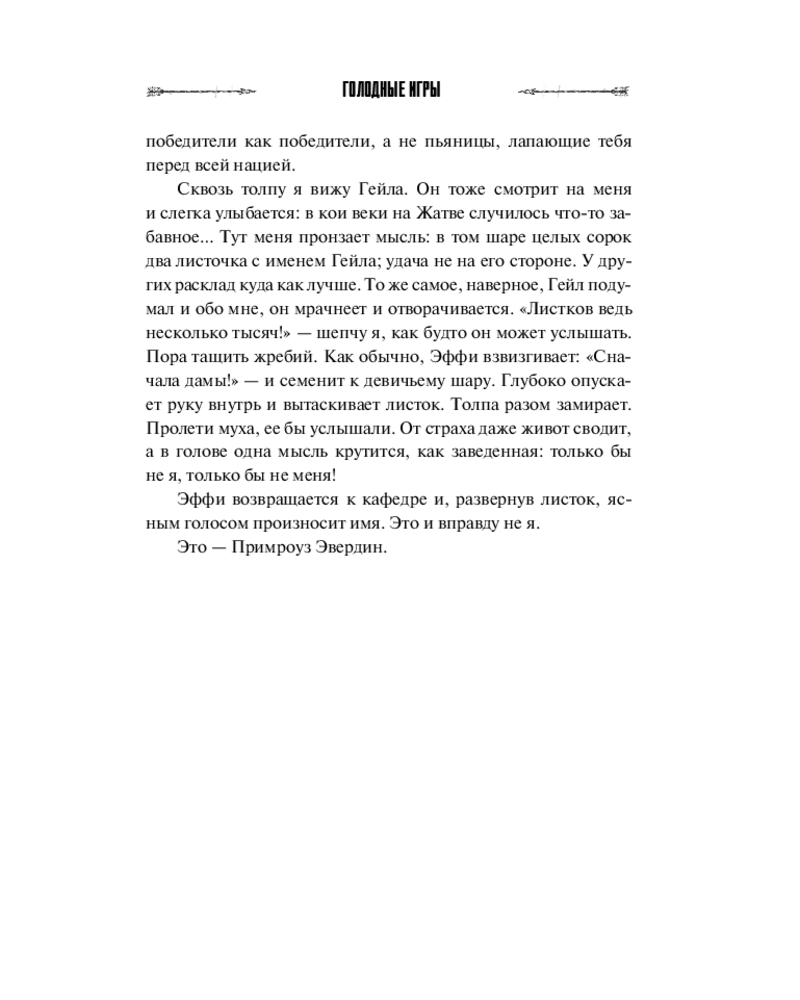 ГОЛОДНЫЕ ИГРЫ

победители как победители, а не пьяницы, лапающие тебя перед всей нацией.

Сквозь толпу я вижу Гейла. Он тоже смотрит на меня и слегка улыбается: в кои веки на Жатве случилось что-то забавное... Тут меня пронзает мысль: в том шаре целых сорок два листочка с именем Гейла; удача не на его стороне. У других расклад куда как лучше. То же самое, наверное, Гейл подумал и обо мне, он мрачнеет и отворачивается. «Листков ведь несколько тысяч!» — шепчу я, как будто он может услышать. Пора тащить жребий. Как обычно, Эффи взвизгивает: «Сначала дамы!» — и семенит к девичьему шару. Глубоко опускает руку внутрь и вытаскивает листок. Толпа разом замирает. Пролети муха, ее бы услышали. От страха даже живот сводит, а в голове одна мысль крутится, как заведенная: только бы не я, только бы не меня!

Эффи возвращается к кафедре и, развернув листок, ясным голосом произносит имя. Это и вправду не я.

Это — Примроуз Эвердин.